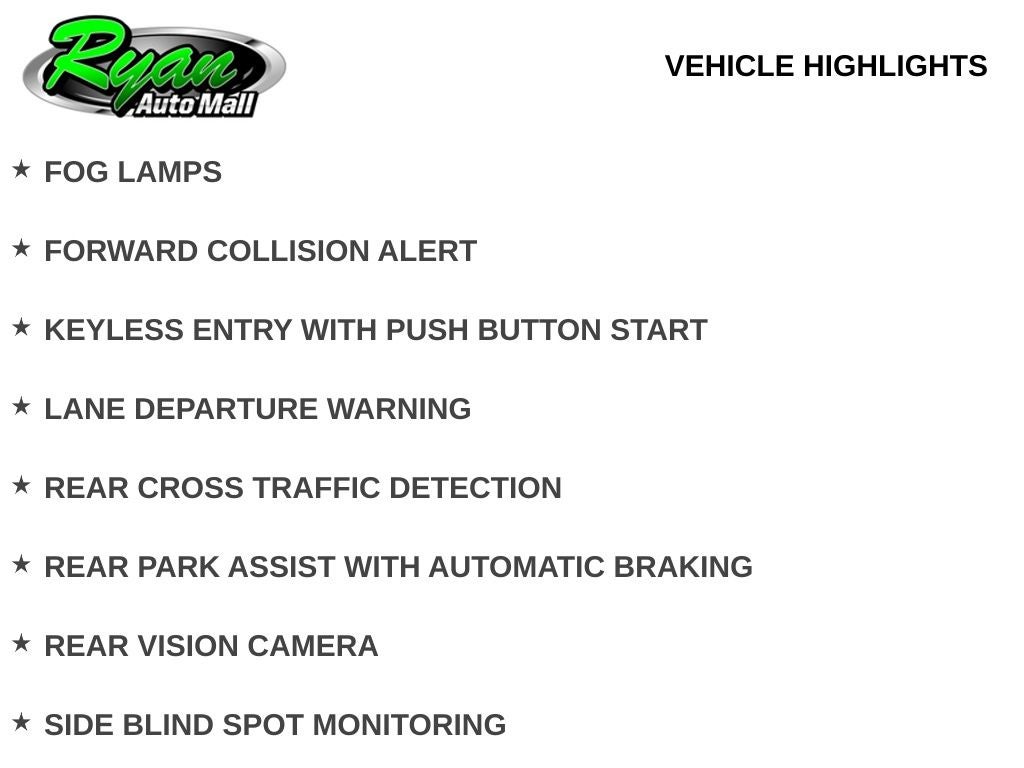 Ryan
Auto Mall

VEHICLE HIGHLIGHTS

★ FOG LAMPS

★ FORWARD COLLISION ALERT

★ KEYLESS ENTRY WITH PUSH BUTTON START

★ LANE DEPARTURE WARNING

★ REAR CROSS TRAFFIC DETECTION

★ REAR PARK ASSIST WITH AUTOMATIC BRAKING

★ REAR VISION CAMERA

★ SIDE BLIND SPOT MONITORING